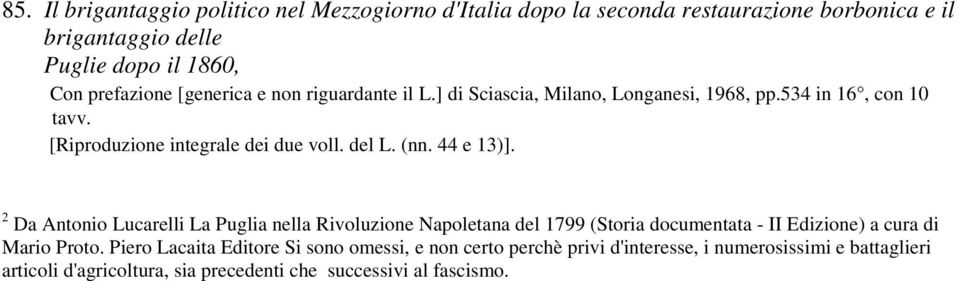 85. Il brigantaggio politico nel Mezzogiorno d'Italia dopo la seconda restaurazione borbonica e il brigantaggio delle
Puglie dopo il 1860,
Con prefazione [generica e non riguardante il L.] di Sciascia, Milano, Longanesi, 1968, pp.534 in 16°, con 10 tavv.
[Riproduzione integrale dei due voll. del L. (nn. 44 e 13)].

$^2$ Da Antonio Lucarelli La Puglia nella Rivoluzione Napoletana del 1799 (Storia documentata - II Edizione) a cura di Mario Proto. Piero Lacaita Editore Si sono omessi, e non certo perchè privi d'interesse, i numerosissimi e battaglieri articoli d'agricoltura, sia precedenti che successivi al fascismo.